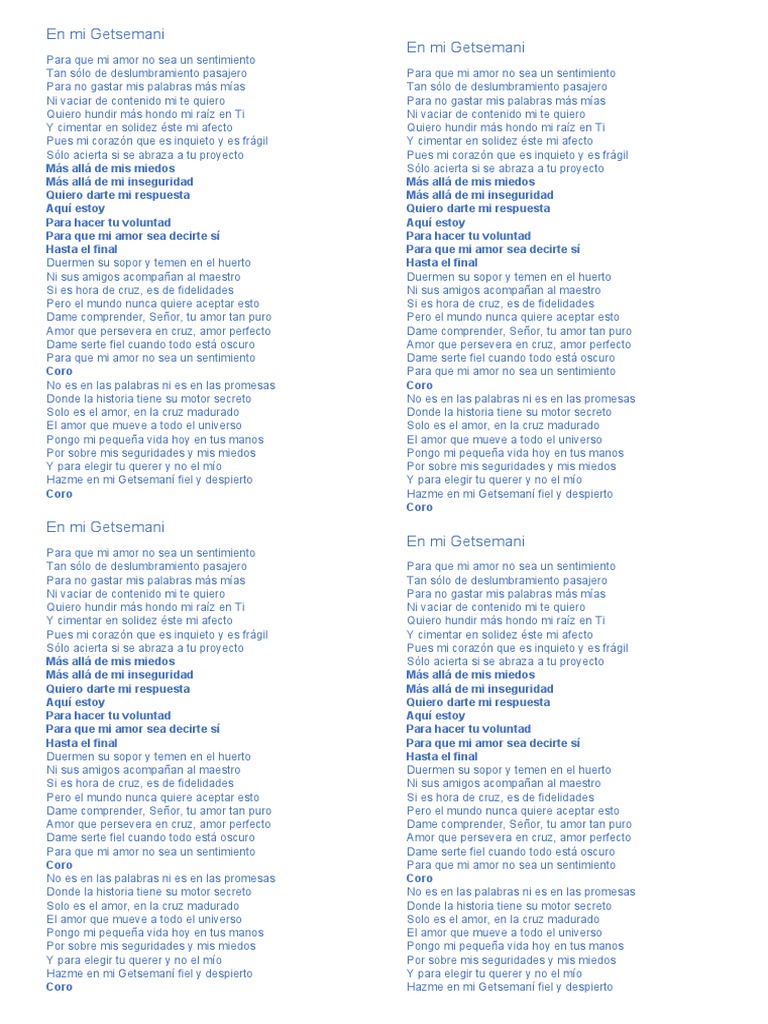 En mi Getsemani

Para que mi amor no sea un sentimiento
Tan sólo de deslumbramiento pasajero
Para no gastar mis palabras más mías
Ni vaciar de contenido mi te quiero
Quiero hundir más hondo mi raíz en Ti
Y cimentar en solidez éste mi afecto
Pues mi corazón que es inquieto y es frágil
Sólo acierta si se abraza a tu proyecto
Más allá de mis miedos
Más allá de mi inseguridad
Quiero darte mi respuesta
Aquí estoy
Para hacer tu voluntad
Para que mi amor sea decirte sí
Hasta el final
Duermen su sopor y temen en el huerto
Ni sus amigos acompañan al maestro
Si es hora de cruz, es de fidelidades
Pero el mundo nunca quiere aceptar esto
Dame comprender, Señor, tu amor tan puro
Amor que persevera en cruz, amor perfecto
Dame serte fiel cuando todo está oscuro
Para que mi amor no sea un sentimiento
Coro
No es en las palabras ni es en las promesas
Donde la historia tiene su motor secreto
Solo es el amor, en la cruz madurado
El amor que mueve a todo el universo
Pongo mi pequeña vida hoy en tus manos
Por sobre mis seguridades y mis miedos
Y para elegir tu querer y no el mío
Hazme en mi Getsemaní fiel y despierto
Coro

En mi Getsemani

Para que mi amor no sea un sentimiento
Tan sólo de deslumbramiento pasajero
Para no gastar mis palabras más mías
Ni vaciar de contenido mi te quiero
Quiero hundir más hondo mi raíz en Ti
Y cimentar en solidez éste mi afecto
Pues mi corazón que es inquieto y es frágil
Sólo acierta si se abraza a tu proyecto
Más allá de mis miedos
Más allá de mi inseguridad
Quiero darte mi respuesta
Aquí estoy
Para hacer tu voluntad
Para que mi amor sea decirte sí
Hasta el final
Duermen su sopor y temen en el huerto
Ni sus amigos acompañan al maestro
Si es hora de cruz, es de fidelidades
Pero el mundo nunca quiere aceptar esto
Dame comprender, Señor, tu amor tan puro
Amor que persevera en cruz, amor perfecto
Dame serte fiel cuando todo está oscuro
Para que mi amor no sea un sentimiento
Coro
No es en las palabras ni es en las promesas
Donde la historia tiene su motor secreto
Solo es el amor, en la cruz madurado
El amor que mueve a todo el universo
Pongo mi pequeña vida hoy en tus manos
Por sobre mis seguridades y mis miedos
Y para elegir tu querer y no el mío
Hazme en mi Getsemaní fiel y despierto
Coro

En mi Getsemani

Para que mi amor no sea un sentimiento
Tan sólo de deslumbramiento pasajero
Para no gastar mis palabras más mías
Ni vaciar de contenido mi te quiero
Quiero hundir más hondo mi raíz en Ti
Y cimentar en solidez éste mi afecto
Pues mi corazón que es inquieto y es frágil
Sólo acierta si se abraza a tu proyecto
Más allá de mis miedos
Más allá de mi inseguridad
Quiero darte mi respuesta
Aquí estoy
Para hacer tu voluntad
Para que mi amor sea decirte sí
Hasta el final
Duermen su sopor y temen en el huerto
Ni sus amigos acompañan al maestro
Si es hora de cruz, es de fidelidades
Pero el mundo nunca quiere aceptar esto
Dame comprender, Señor, tu amor tan puro
Amor que persevera en cruz, amor perfecto
Dame serte fiel cuando todo está oscuro
Para que mi amor no sea un sentimiento
Coro
No es en las palabras ni es en las promesas
Donde la historia tiene su motor secreto
Solo es el amor, en la cruz madurado
El amor que mueve a todo el universo
Pongo mi pequeña vida hoy en tus manos
Por sobre mis seguridades y mis miedos
Y para elegir tu querer y no el mío
Hazme en mi Getsemaní fiel y despierto
Coro

En mi Getsemani

Para que mi amor no sea un sentimiento
Tan sólo de deslumbramiento pasajero
Para no gastar mis palabras más mías
Ni vaciar de contenido mi te quiero
Quiero hundir más hondo mi raíz en Ti
Y cimentar en solidez éste mi afecto
Pues mi corazón que es inquieto y es frágil
Sólo acierta si se abraza a tu proyecto
Más allá de mis miedos
Más allá de mi inseguridad
Quiero darte mi respuesta
Aquí estoy
Para hacer tu voluntad
Para que mi amor sea decirte sí
Hasta el final
Duermen su sopor y temen en el huerto
Ni sus amigos acompañan al maestro
Si es hora de cruz, es de fidelidades
Pero el mundo nunca quiere aceptar esto
Dame comprender, Señor, tu amor tan puro
Amor que persevera en cruz, amor perfecto
Dame serte fiel cuando todo está oscuro
Para que mi amor no sea un sentimiento
Coro
No es en las palabras ni es en las promesas
Donde la historia tiene su motor secreto
Solo es el amor, en la cruz madurado
El amor que mueve a todo el universo
Pongo mi pequeña vida hoy en tus manos
Por sobre mis seguridades y mis miedos
Y para elegir tu querer y no el mío
Hazme en mi Getsemaní fiel y despierto